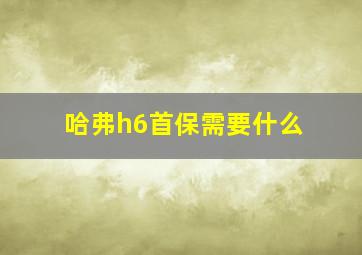 哈弗h6首保需要什么